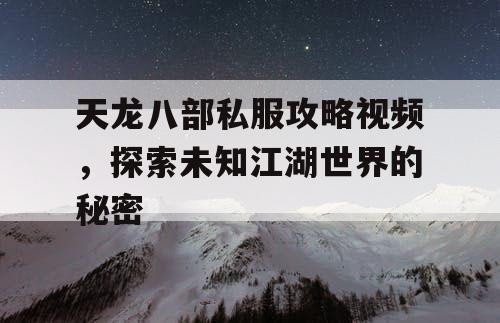 天龙八部私服攻略视频，探索未知江湖世界的秘密